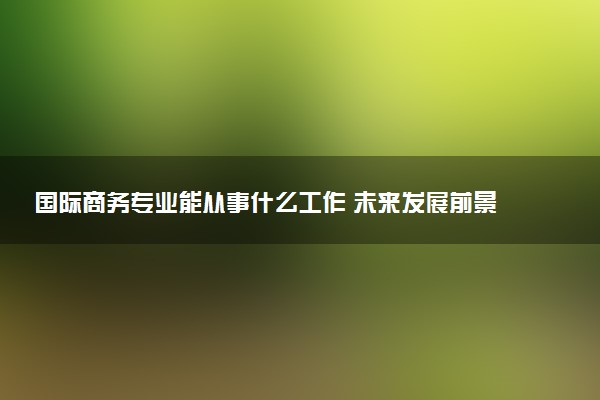 国际商务专业能从事什么工作 未来发展前景